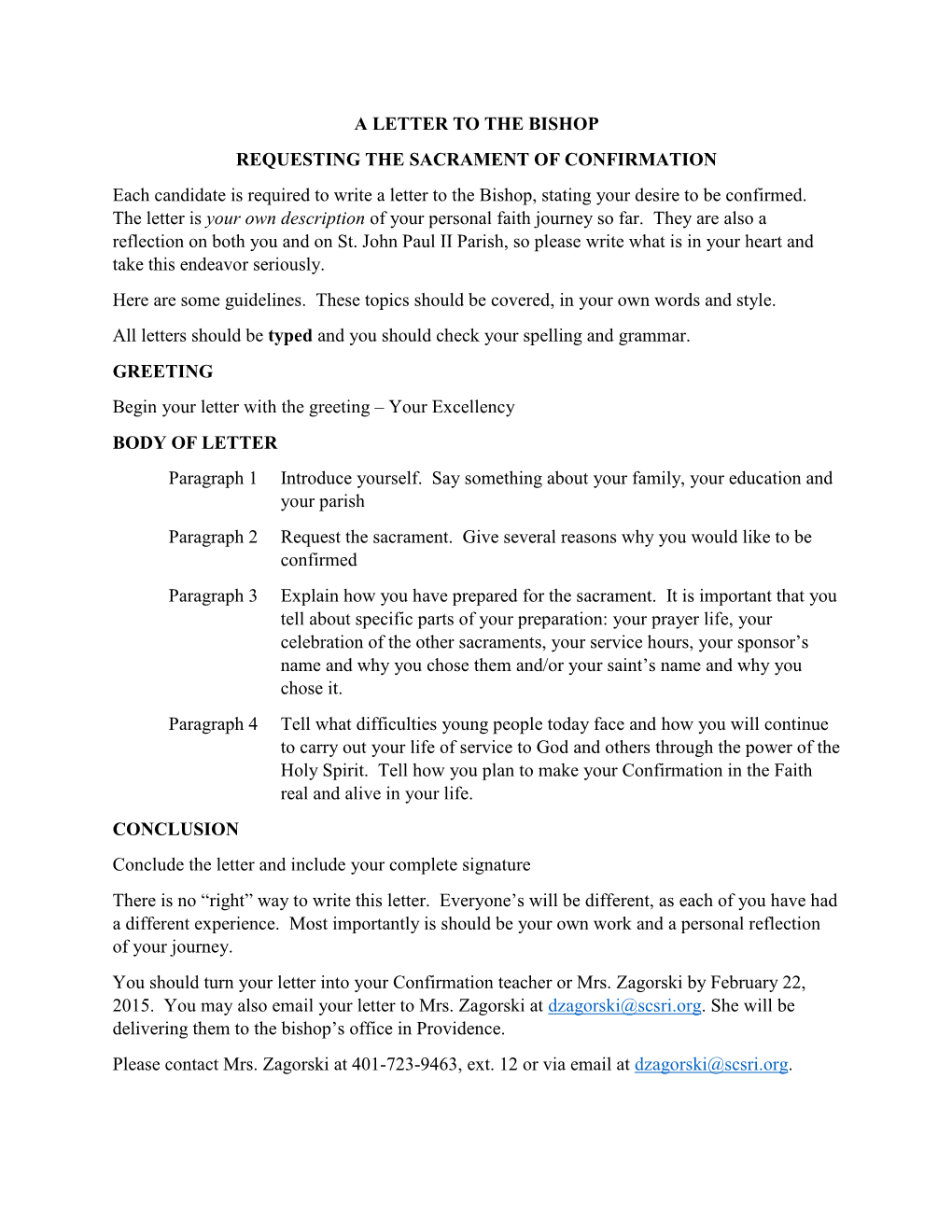 A LETTER TO THE BISHOP

REQUESTING THE SACRAMENT OF CONFIRMATION

Each candidate is required to write a letter to the Bishop, stating your desire to be confirmed. The letter is your own description of your personal faith journey so far. They are also a reflection on both you and on St. John Paul II Parish, so please write what is in your heart and take this endeavor seriously.

Here are some guidelines. These topics should be covered, in your own words and style.

All letters should be typed and you should check your spelling and grammar.

GREETING

Begin your letter with the greeting – Your Excellency

BODY OF LETTER

Paragraph 1 Introduce yourself. Say something about your family, your education and your parish

Paragraph 2 Request the sacrament. Give several reasons why you would like to be confirmed

Paragraph 3 Explain how you have prepared for the sacrament. It is important that you tell about specific parts of your preparation: your prayer life, your celebration of the other sacraments, your service hours, your sponsor's name and why you chose them and/or your saint's name and why you chose it.

Paragraph 4 Tell what difficulties young people today face and how you will continue to carry out your life of service to God and others through the power of the Holy Spirit. Tell how you plan to make your Confirmation in the Faith real and alive in your life.

CONCLUSION

Conclude the letter and include your complete signature

There is no "right" way to write this letter. Everyone's will be different, as each of you have had a different experience. Most importantly is should be your own work and a personal reflection of your journey.

You should turn your letter into your Confirmation teacher or Mrs. Zagorski by February 22, 2015. You may also email your letter to Mrs. Zagorski at dzagorski@scsri.org. She will be delivering them to the bishop's office in Providence.

Please contact Mrs. Zagorski at 401-723-9463, ext. 12 or via email at dzagorski@scsri.org.